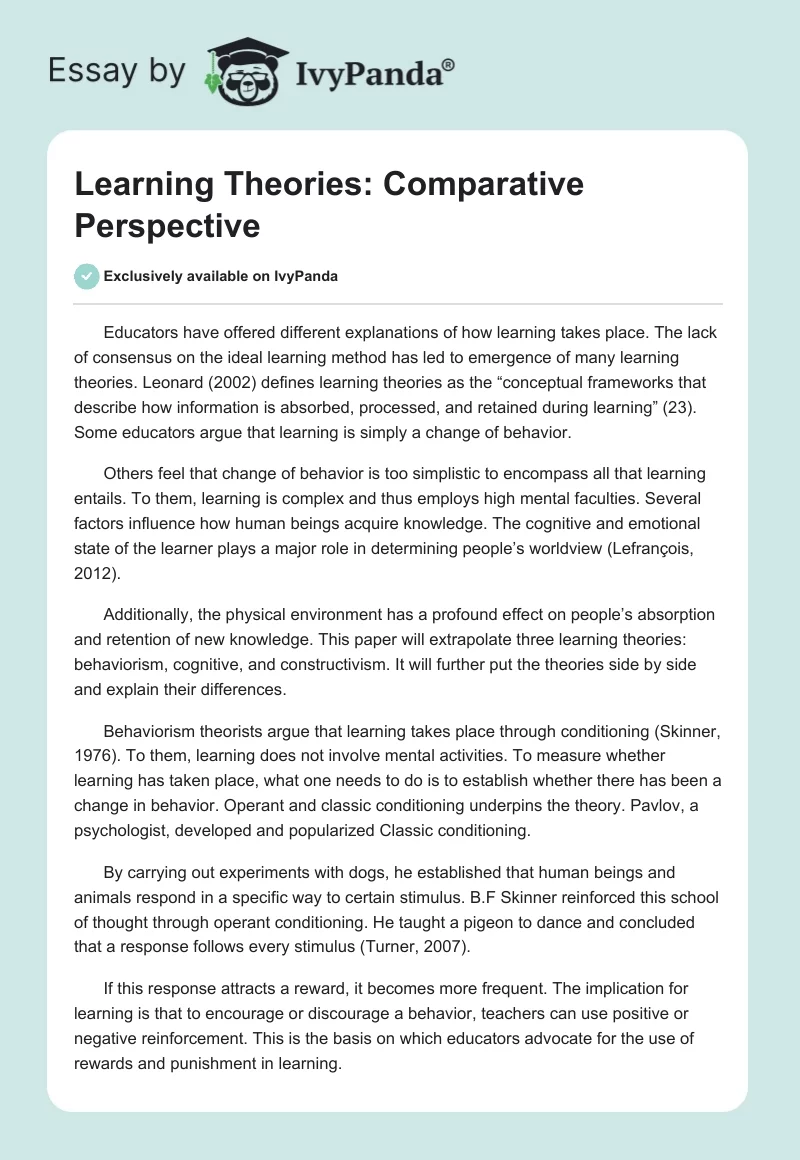 Essay by IvyPanda®

Learning Theories: Comparative Perspective

Exclusively available on IvyPanda

Educators have offered different explanations of how learning takes place. The lack of consensus on the ideal learning method has led to emergence of many learning theories. Leonard (2002) defines learning theories as the “conceptual frameworks that describe how information is absorbed, processed, and retained during learning” (23). Some educators argue that learning is simply a change of behavior.

Others feel that change of behavior is too simplistic to encompass all that learning entails. To them, learning is complex and thus employs high mental faculties. Several factors influence how human beings acquire knowledge. The cognitive and emotional state of the learner plays a major role in determining people’s worldview (Lefrançois, 2012).

Additionally, the physical environment has a profound effect on people’s absorption and retention of new knowledge. This paper will extrapolate three learning theories: behaviorism, cognitive, and constructivism. It will further put the theories side by side and explain their differences.

Behaviorism theorists argue that learning takes place through conditioning (Skinner, 1976). To them, learning does not involve mental activities. To measure whether learning has taken place, what one needs to do is to establish whether there has been a change in behavior. Operant and classic conditioning underpins the theory. Pavlov, a psychologist, developed and popularized Classic conditioning.

By carrying out experiments with dogs, he established that human beings and animals respond in a specific way to certain stimulus. B.F Skinner reinforced this school of thought through operant conditioning. He taught a pigeon to dance and concluded that a response follows every stimulus (Turner, 2007).

If this response attracts a reward, it becomes more frequent. The implication for learning is that to encourage or discourage a behavior, teachers can use positive or negative reinforcement. This is the basis on which educators advocate for the use of rewards and punishment in learning.